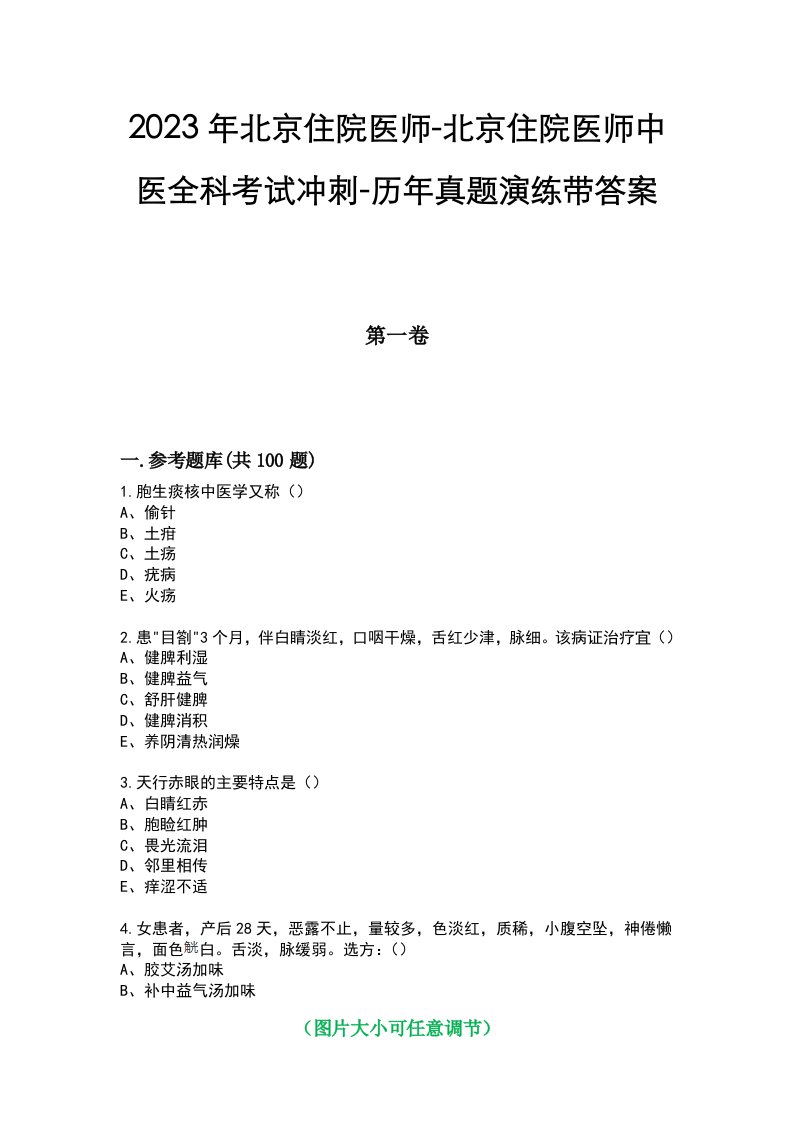 2023年北京住院医师-北京住院医师中医全科考试冲刺-历年真题演练带答案

第一卷

一.参考题库(共100题)

1.胞生痰核中医学又称（）
A、偷针
B、土疳
C、土疡
D、疣病
E、火疡

2.患"目劄"3个月，伴白睛淡红，口咽干燥，舌红少津，脉细。该病证治疗宜（）
A、健脾利湿
B、健脾益气
C、舒肝健脾
D、健脾消积
E、养阴清热润燥

3.天行赤眼的主要特点是（）
A、白睛红赤
B、胞睑红肿
C、畏光流泪
D、邻里相传
E、痒涩不适

4.女患者，产后28天，恶露不止，量较多，色淡红，质稀，小腹空坠，神倦懒言，面色㿠白。舌淡，脉缓弱。选方：（）
A、胶艾汤加味
B、补中益气汤加味

（图片大小可任意调节）